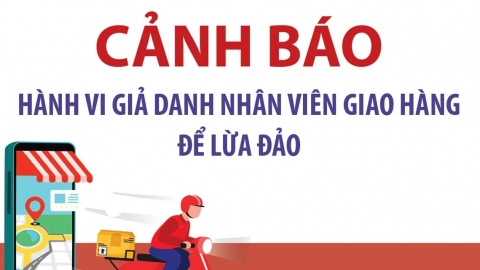 CẢNH BÁO

HÀNH VI GIẢ DANH NHÂN VIÊN GIAO HÀNG ĐỂ LỪA ĐẢO